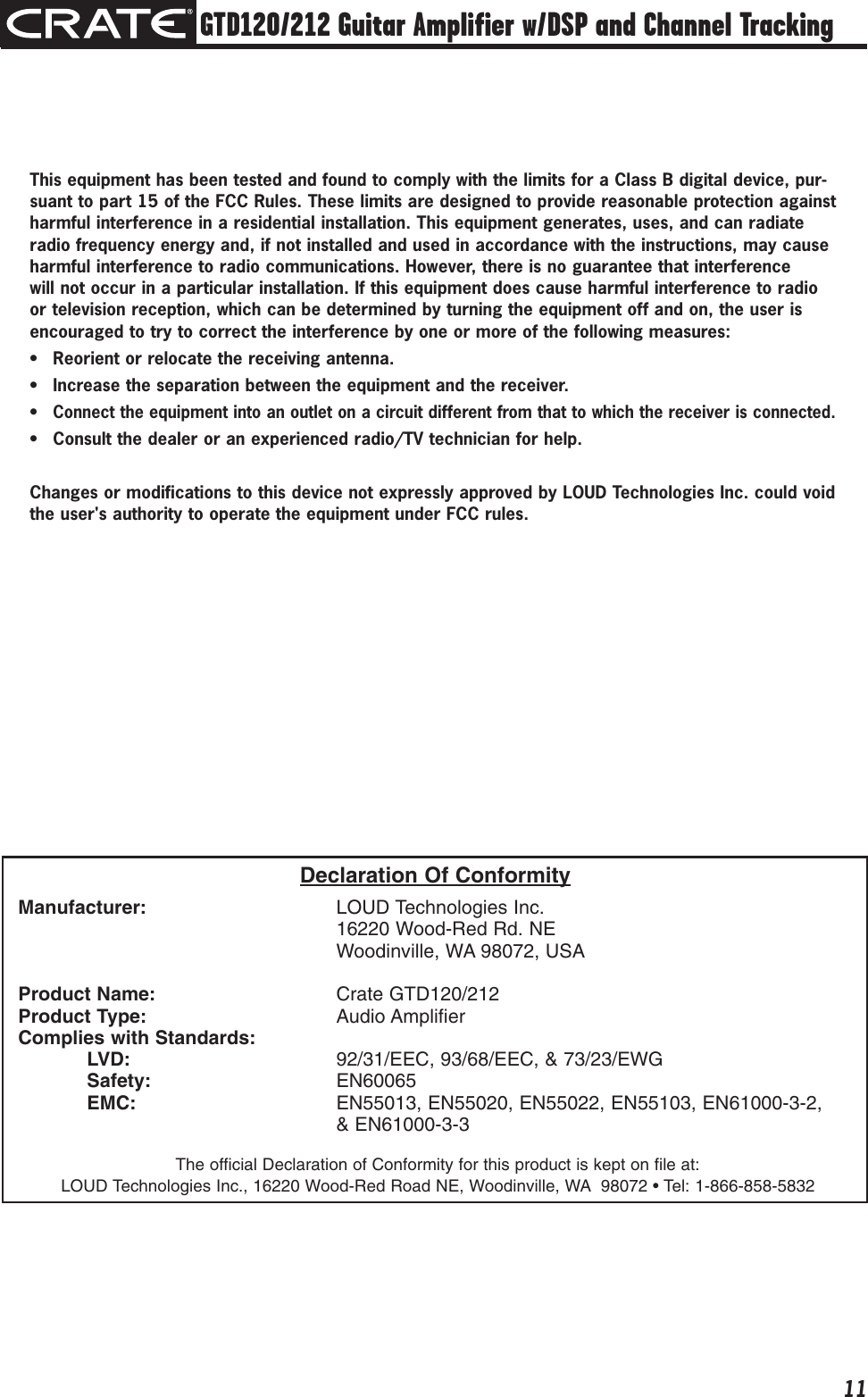 CRATE® GTD120/212 Guitar Amplifier w/DSP and Channel Tracking

This equipment has been tested and found to comply with the limits for a Class B digital device, pursuant to part 15 of the FCC Rules. These limits are designed to provide reasonable protection against harmful interference in a residential installation. This equipment generates, uses, and can radiate radio frequency energy and, if not installed and used in accordance with the instructions, may cause harmful interference to radio communications. However, there is no guarantee that interference will not occur in a particular installation. If this equipment does cause harmful interference to radio or television reception, which can be determined by turning the equipment off and on, the user is encouraged to try to correct the interference by one or more of the following measures:

• Reorient or relocate the receiving antenna.
• Increase the separation between the equipment and the receiver.
• Connect the equipment into an outlet on a circuit different from that to which the receiver is connected.
• Consult the dealer or an experienced radio/TV technician for help.

Changes or modifications to this device not expressly approved by LOUD Technologies Inc. could void the user's authority to operate the equipment under FCC rules.

Declaration Of Conformity

Manufacturer: LOUD Technologies Inc.
16220 Wood-Red Rd. NE
Woodinville, WA 98072, USA

Product Name: Crate GTD120/212
Product Type: Audio Amplifier
Complies with Standards:
LVD: 92/31/EEC, 93/68/EEC, & 73/23/EWG
Safety: EN60065
EMC: EN55013, EN55020, EN55022, EN55103, EN61000-3-2, & EN61000-3-3

The official Declaration of Conformity for this product is kept on file at:
LOUD Technologies Inc., 16220 Wood-Red Road NE, Woodinville, WA 98072 • Tel: 1-866-858-5832

11